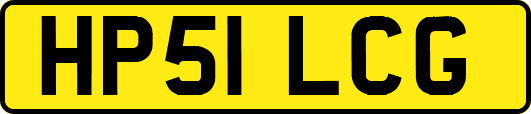 HP51 LCG